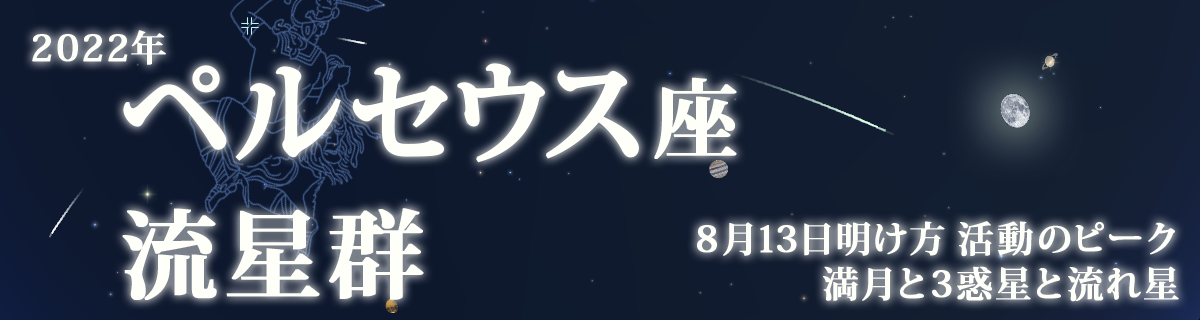 2022年
ペルセウス座
流星群

8月13日明け方 活動のピーク
満月と3惑星と流れ星